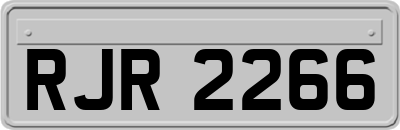 RJR 2266